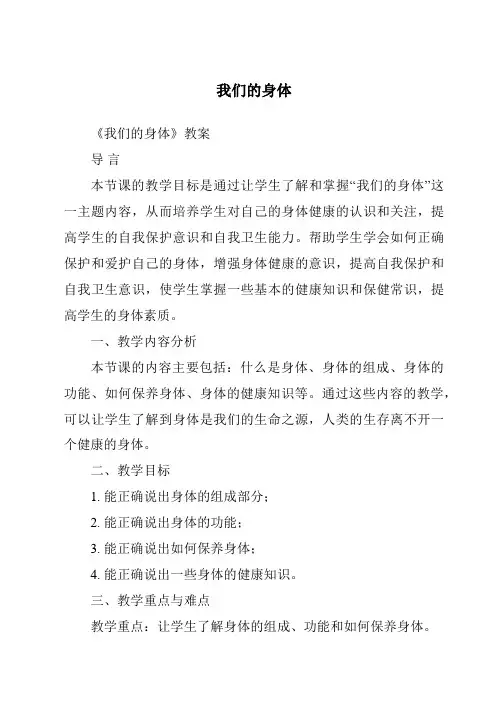 我们的身体

《我们的身体》教案

导 言

本节课的教学目标是通过让学生了解和掌握“我们的身体”这一主题内容，从而培养学生对自己的身体健康的认识和关注，提高学生的自我保护意识和自我卫生能力。帮助学生学会如何正确保护和爱护自己的身体，增强身体健康的意识，提高自我保护和自我卫生意识，使学生掌握一些基本的健康知识和保健常识，提高学生的身体素质。

一、教学内容分析

本节课的内容主要包括：什么是身体、身体的组成、身体的功能、如何保养身体、身体的健康知识等。通过这些内容的教学，可以让学生了解到身体是我们的生命之源，人类的生存离不开一个健康的身体。

二、教学目标

1. 能正确说出身体的组成部分；

2. 能正确说出身体的功能；

3. 能正确说出如何保养身体；

4. 能正确说出一些身体的健康知识。

三、教学重点与难点

教学重点：让学生了解身体的组成、功能和如何保养身体。